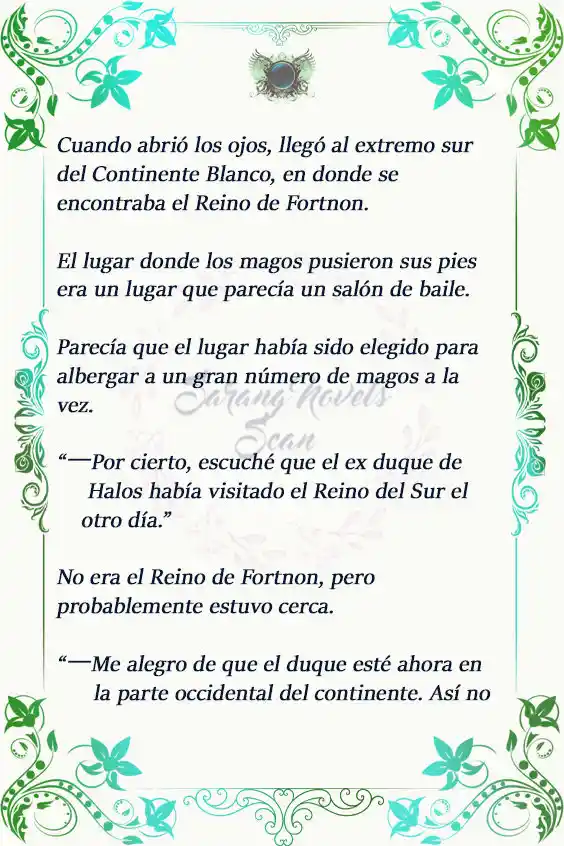 Cuando abrió los ojos, llegó al extremo sur del Continente Blanco, en donde se encontraba el Reino de Fortnon.

El lugar donde los magos pusieron sus pies era un lugar que parecía un salón de baile.

Parecía que el lugar había sido elegido para albergar a un gran número de magos a la vez.

Sarang Novels Scan

“—Por cierto, escuché que el ex duque de Halos había visitado el Reino del Sur el otro día.”

No era el Reino de Fortnon, pero probablemente estuvo cerca.

“—Me alegro de que el duque esté ahora en la parte occidental del continente. Así no